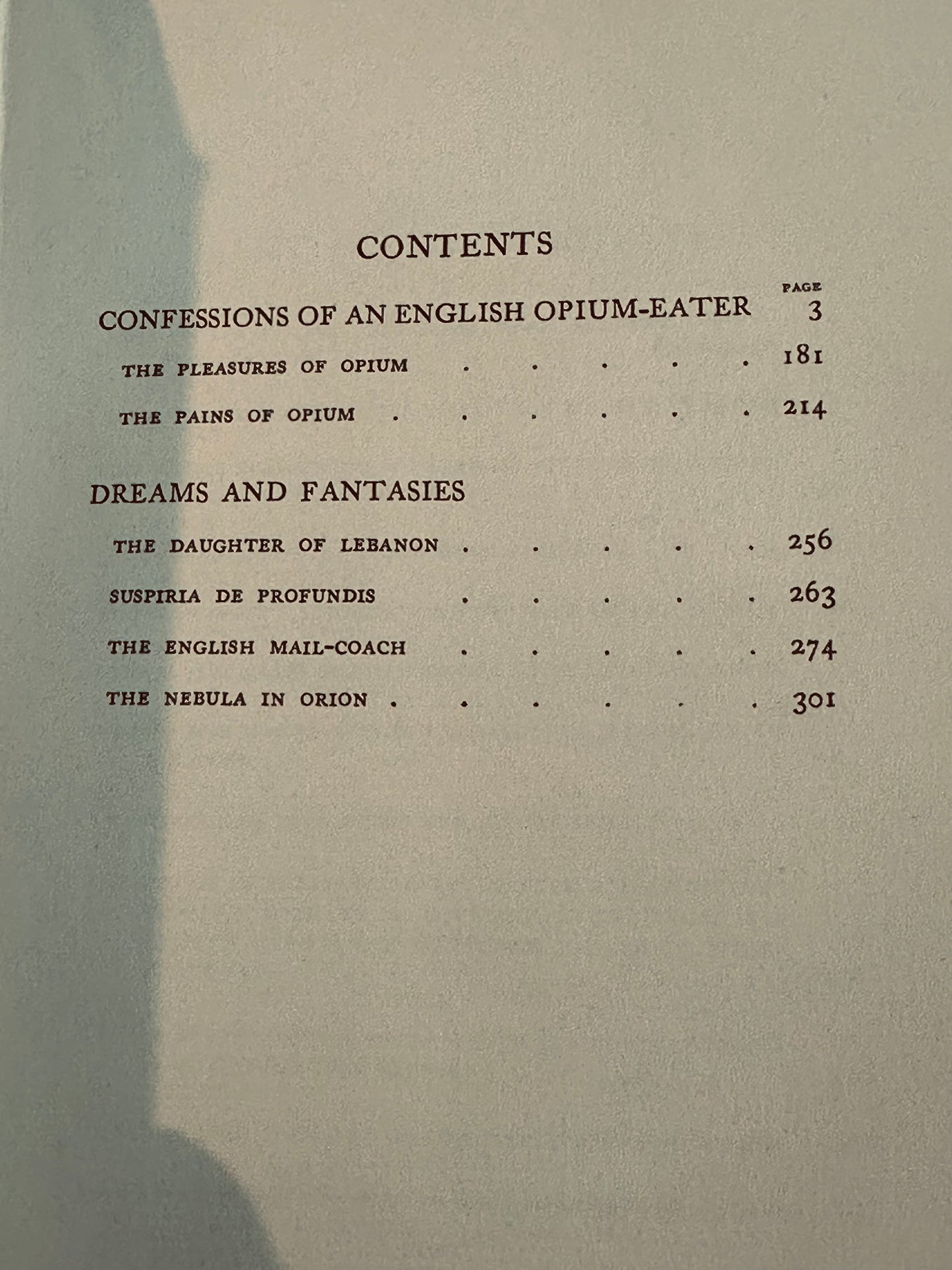 CONTENTS

PAGE

CONFESSIONS OF AN ENGLISH OPIUM-EATER 3

THE PLEASURES OF OPIUM 181

THE PAINS OF OPIUM 214

DREAMS AND FANTASIES

THE DAUGHTER OF LEBANON 256

SUSPIRIA DE PROFUNDIS 263

THE ENGLISH MAIL-COACH 274

THE NEBULA IN ORION 301